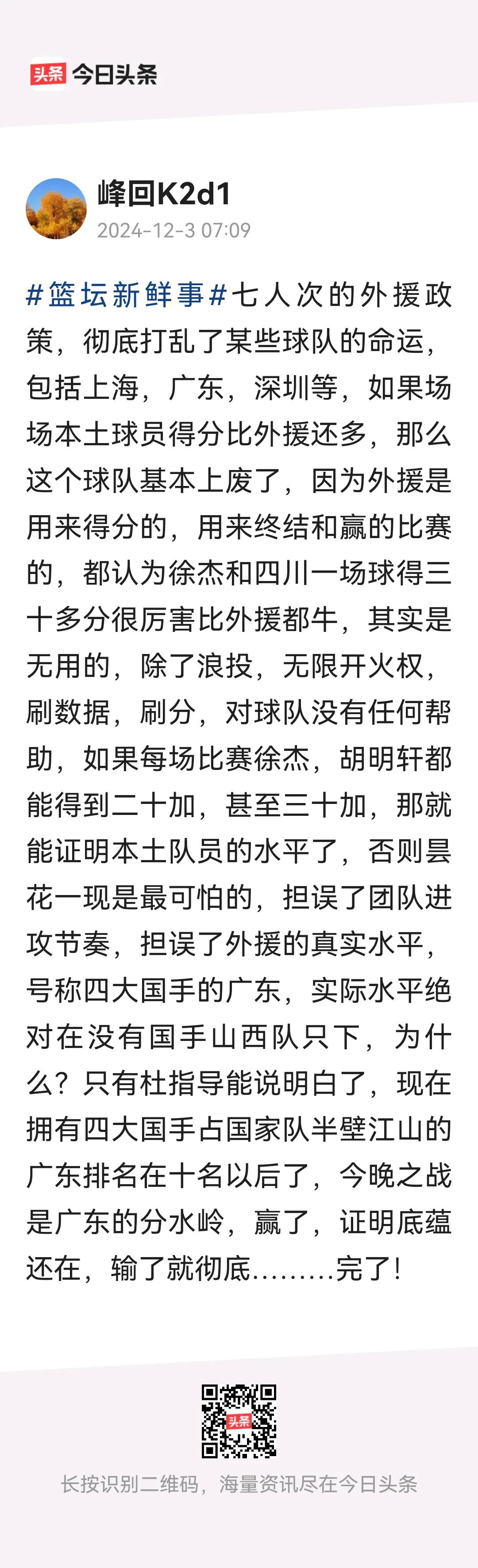 头条 今日头条

峰回K2d1
2024-12-3 07:09

#篮坛新鲜事#七人次的外援政策，彻底打乱了某些球队的命运，包括上海，广东，深圳等，如果场场本土球员得分比外援还多，那么这个球队基本上废了，因为外援是用来得分的，用来终结和赢的比赛的，都认为徐杰和四川一场球得三十多分很厉害比外援都牛，其实是无用的，除了浪投，无限开火权，刷数据，刷分，对球队没有任何帮助，如果每场比赛徐杰，胡明轩都能得到二十加，甚至三十加，那就能证明本土队员的水平了，否则昙花一现是最可怕的，担误了团队进攻节奏，担误了外援的真实水平，号称四大国手的广东，实际水平绝对在没有国手山西队只下，为什么？只有杜指导能说明白了，现在拥有四大国手占国家队半壁江山的广东排名在十名以后了，今晚之战是广东的分水岭，赢了，证明底蕴还在，输了就彻底………完了！

头条

长按识别二维码，海量资讯尽在今日头条